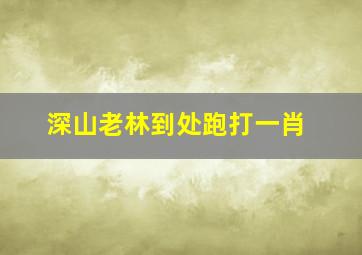 深山老林到处跑打一肖